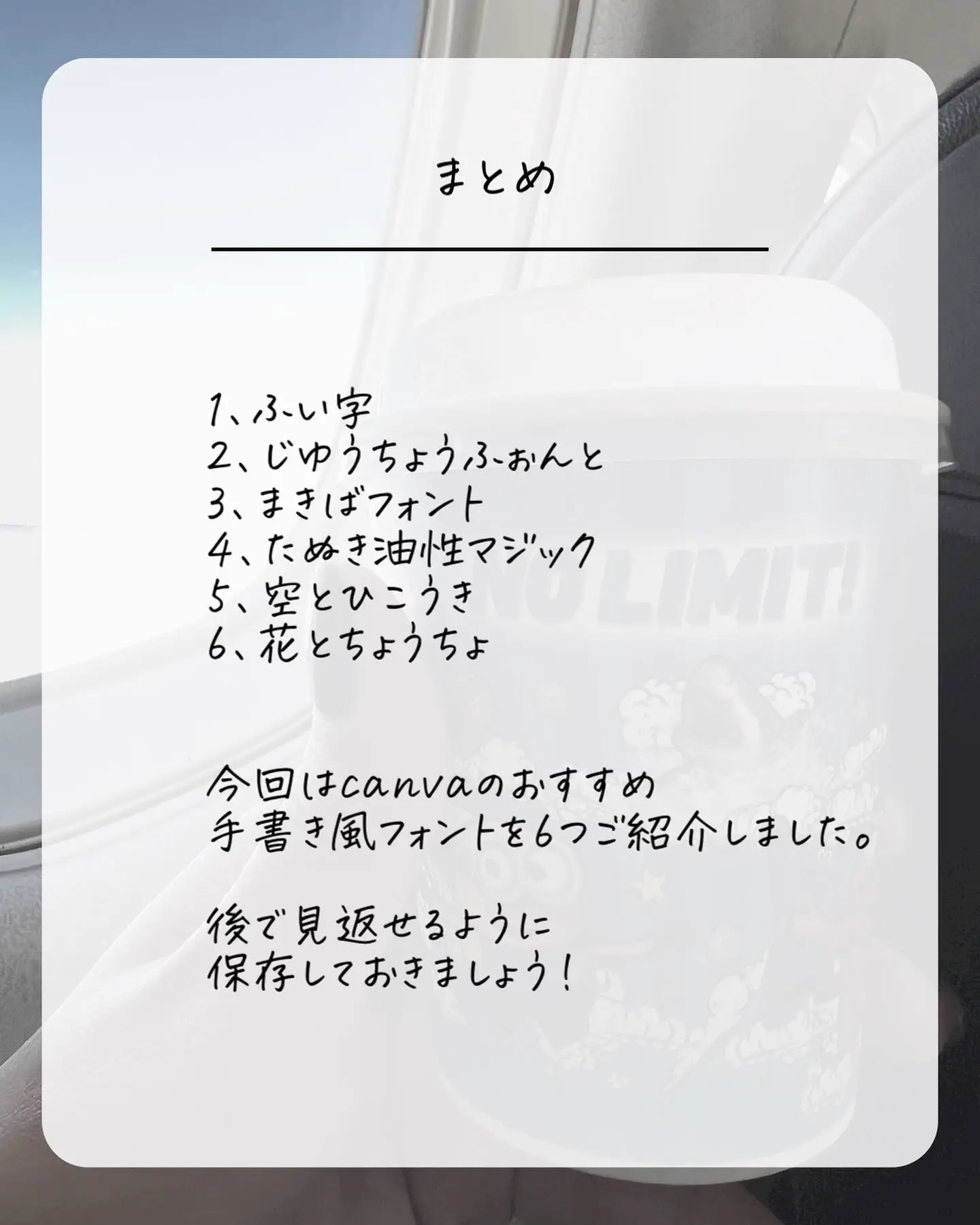 まとめ

1、ふい字
2、じゆうちょうふぉんと
3、まきばフォント
4、たぬき油性マジック
5、空とひこうき
6、花とちょうちょ

今回はcanvaのおすすめ
手書き風フォントを6つご紹介しました。

後で見返せるように
保存しておきましょう！

NO LIMIT!